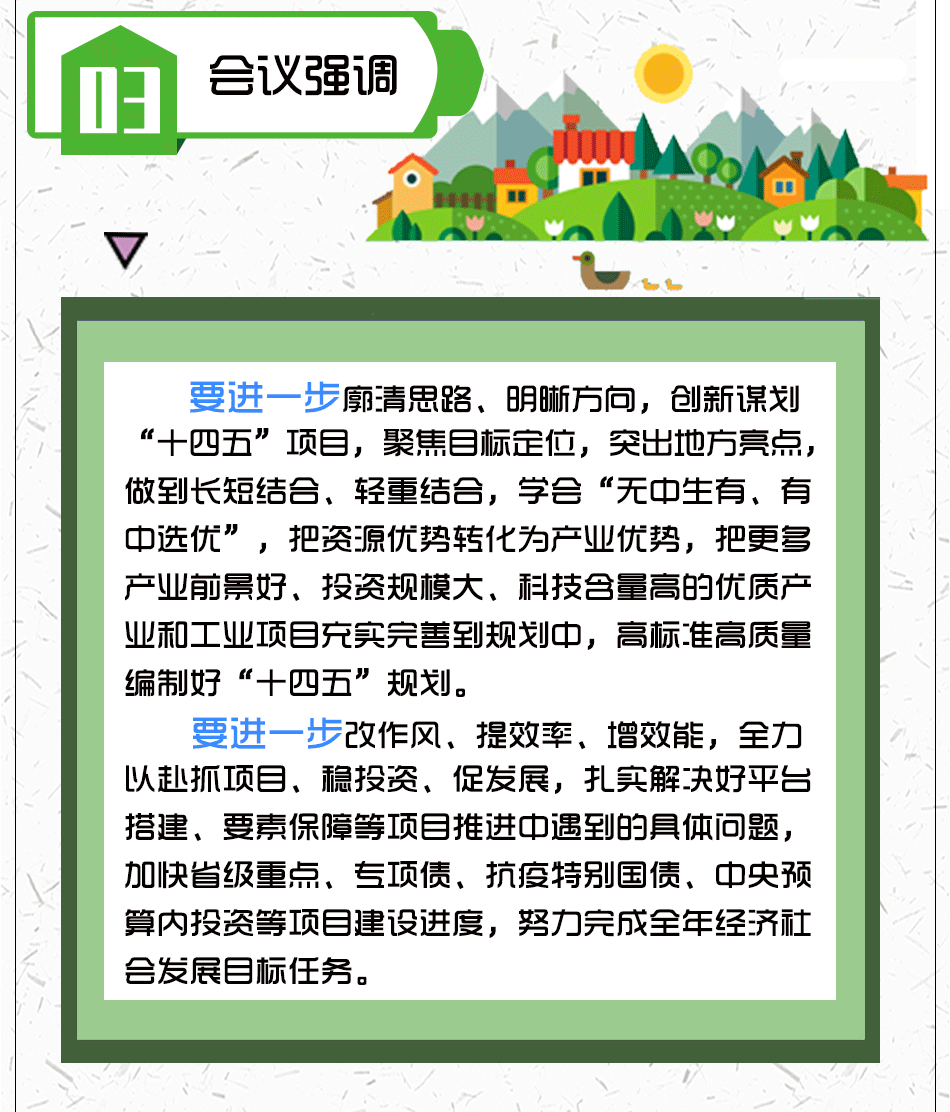 03 会议强调

要进一步廓清思路、明晰方向，创新谋划“十四五”项目，聚焦目标定位，突出地方亮点，做到长短结合、轻重结合，学会“无中生有、有中选优”，把资源优势转化为产业优势，把更多产业前景好、投资规模大、科技含量高的优质产业和工业项目充实完善到规划中，高标准高质量编制好“十四五”规划。

要进一步改作风、提效率、增效能，全力以赴抓项目、稳投资、促发展，扎实解决好平台搭建、要素保障等项目推进中遇到的具体问题，加快省级重点、专项债、抗疫特别国债、中央预算内投资等项目建设进度，努力完成全年经济社会发展目标任务。